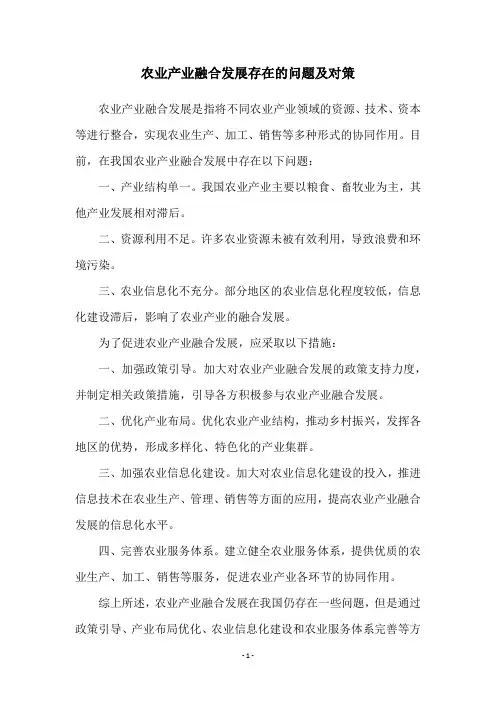 农业产业融合发展存在的问题及对策

农业产业融合发展是指将不同农业产业领域的资源、技术、资本等进行整合，实现农业生产、加工、销售等多种形式的协同作用。目前，在我国农业产业融合发展中存在以下问题：

一、产业结构单一。我国农业产业主要以粮食、畜牧业为主，其他产业发展相对滞后。

二、资源利用不足。许多农业资源未被有效利用，导致浪费和环境污染。

三、农业信息化不充分。部分地区的农业信息化程度较低，信息化建设滞后，影响了农业产业的融合发展。

为了促进农业产业融合发展，应采取以下措施：

一、加强政策引导。加大对农业产业融合发展的政策支持力度，并制定相关政策措施，引导各方积极参与农业产业融合发展。

二、优化产业布局。优化农业产业结构，推动乡村振兴，发挥各地区的优势，形成多样化、特色化的产业集群。

三、加强农业信息化建设。加大对农业信息化建设的投入，推进信息技术在农业生产、管理、销售等方面的应用，提高农业产业融合发展的信息化水平。

四、完善农业服务体系。建立健全农业服务体系，提供优质的农业生产、加工、销售等服务，促进农业产业各环节的协同作用。

综上所述，农业产业融合发展在我国仍存在一些问题，但是通过政策引导、产业布局优化、农业信息化建设和农业服务体系完善等方

- 1 -